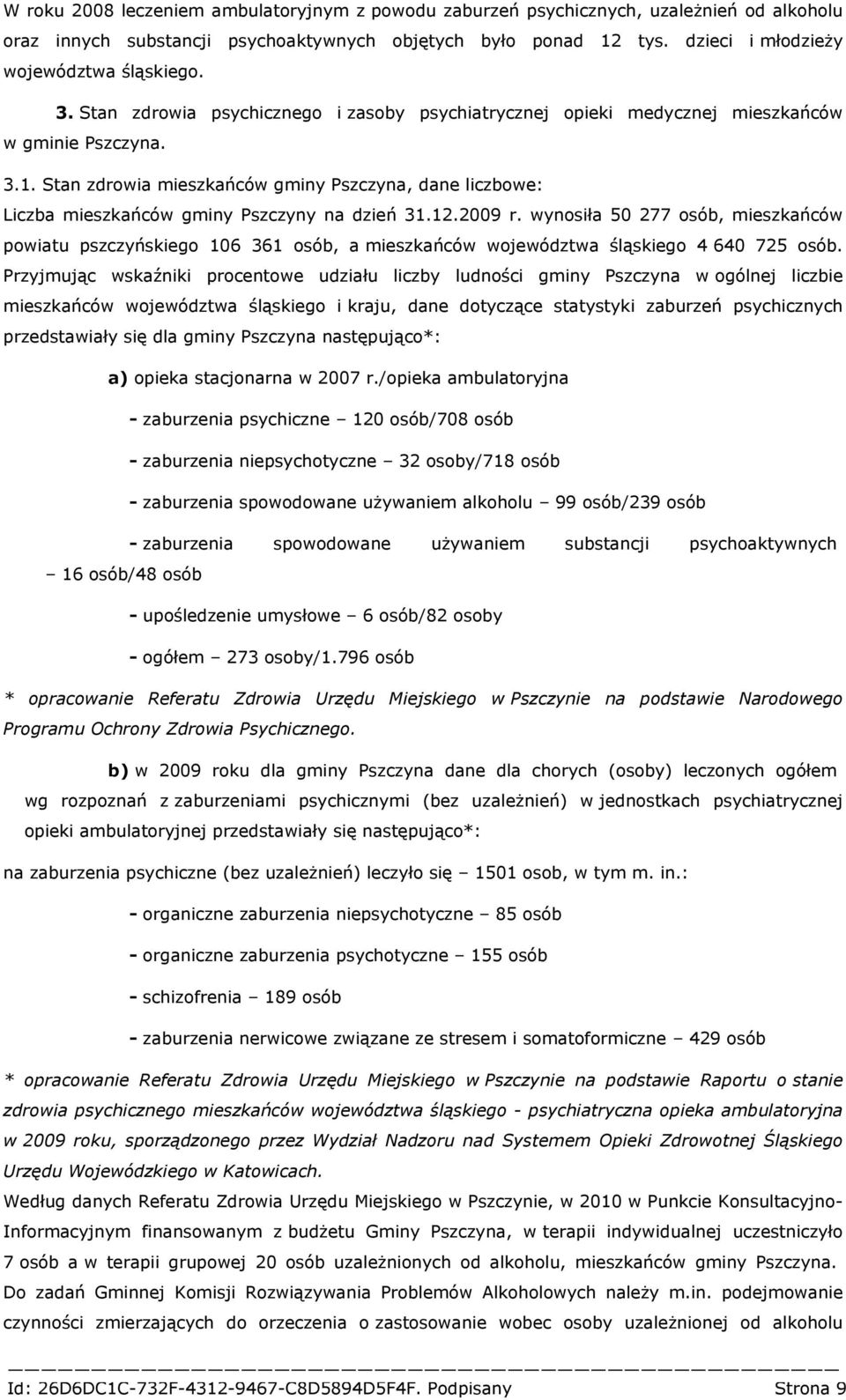 W roku 2008 leczeniem ambulatoryjnym z powodu zaburzeń psychicznych, uzależnień od alkoholu oraz innych substancji psychoaktywnych objętych było ponad 12 tys. dzieci i młodzieży województwa śląskiego.

3. Stan zdrowia psychicznego i zasoby psychiatrycznej opieki medycznej mieszkańców w gminie Pszczyna.

3.1. Stan zdrowia mieszkańców gminy Pszczyna, dane liczbowe:

Liczba mieszkańców gminy Pszczyny na dzień 31.12.2009 r. wynosiła 50 277 osób, mieszkańców powiatu pszczyńskiego 106 361 osób, a mieszkańców województwa śląskiego 4 640 725 osób. Przyjmując wskaźniki procentowe udziału liczby ludności gminy Pszczyna w ogólnej liczbie mieszkańców województwa śląskiego i kraju, dane dotyczące statystyki zaburzeń psychicznych przedstawiały się dla gminy Pszczyna następująco*:

a) opieka stacjonarna w 2007 r./opieka ambulatoryjna

- zaburzenia psychiczne – 120 osób/708 osób

- zaburzenia niepsychotyczne – 32 osoby/718 osób

- zaburzenia spowodowane używaniem alkoholu – 99 osób/239 osób

- zaburzenia spowodowane używaniem substancji psychoaktywnych – 16 osób/48 osób

- upośledzenie umysłowe – 6 osób/82 osoby

- ogółem – 273 osoby/1.796 osób

* opracowanie Referatu Zdrowia Urzędu Miejskiego w Pszczynie na podstawie Narodowego Programu Ochrony Zdrowia Psychicznego.

b) w 2009 roku dla gminy Pszczyna dane dla chorych (osoby) leczonych ogółem wg rozpoznań z zaburzeniami psychicznymi (bez uzależnień) w jednostkach psychiatrycznej opieki ambulatoryjnej przedstawiały się następująco*:

na zaburzenia psychiczne (bez uzależnień) leczyło się – 1501 osob, w tym m. in.:

- organiczne zaburzenia niepsychotyczne – 85 osób

- organiczne zaburzenia psychotyczne – 155 osób

- schizofrenia – 189 osób

- zaburzenia nerwicowe związane ze stresem i somatoformiczne – 429 osób

* opracowanie Referatu Zdrowia Urzędu Miejskiego w Pszczynie na podstawie Raportu o stanie zdrowia psychicznego mieszkańców województwa śląskiego - psychiatryczna opieka ambulatoryjna w 2009 roku, sporządzonego przez Wydział Nadzoru nad Systemem Opieki Zdrowotnej Śląskiego Urzędu Wojewódzkiego w Katowicach.

Według danych Referatu Zdrowia Urzędu Miejskiego w Pszczynie, w 2010 w Punkcie Konsultacyjno-Informacyjnym finansowanym z budżetu Gminy Pszczyna, w terapii indywidualnej uczestniczyło 7 osób a w terapii grupowej 20 osób uzależnionych od alkoholu, mieszkańców gminy Pszczyna. Do zadań Gminnej Komisji Rozwiązywania Problemów Alkoholowych należy m.in. podejmowanie czynności zmierzających do orzeczenia o zastosowanie wobec osoby uzależnionej od alkoholu

Id: 26D6DC1C-732F-4312-9467-C8D5894D5F4F. Podpisany Strona 9